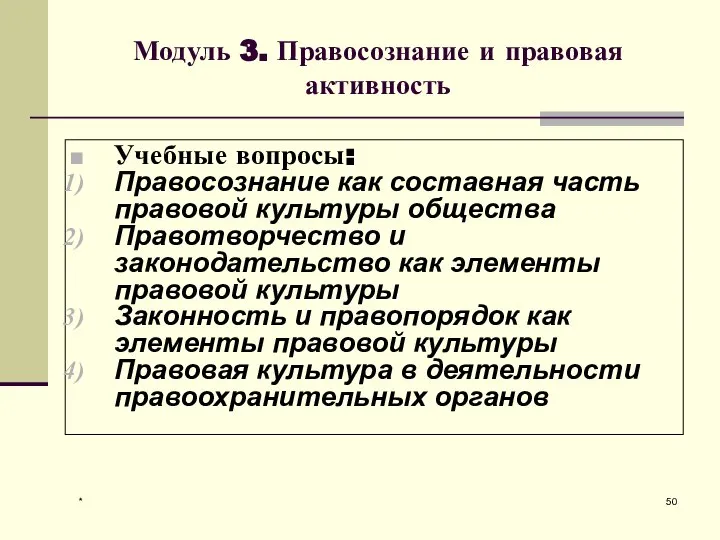 Модуль 3. Правосознание и правовая активность

Учебные вопросы:
1) Правосознание как составная часть правовой культуры общества
2) Правотворчество и законодательство как элементы правовой культуры
3) Законность и правопорядок как элементы правовой культуры
4) Правовая культура в деятельности правоохранительных органов

*

50